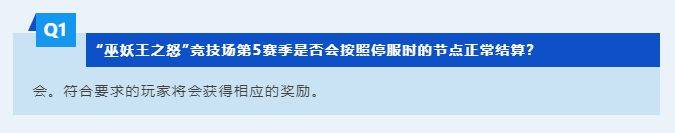 Q1

“巫妖王之怒”竞技场第5赛季是否会按照停服时的节点正常结算？

会。符合要求的玩家将会获得相应的奖励。